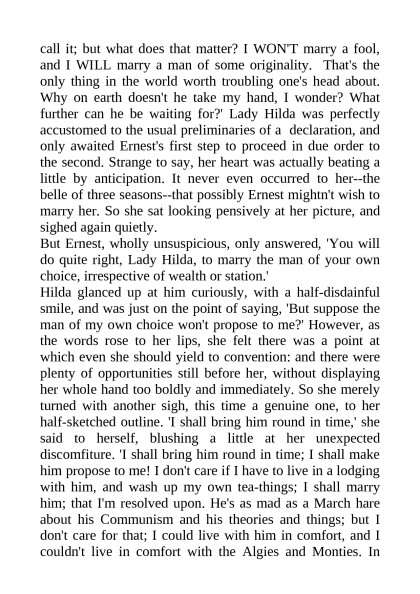 call it; but what does that matter? I WON'T marry a fool, and I WILL marry a man of some originality. That's the only thing in the world worth troubling one's head about. Why on earth doesn't he take my hand, I wonder? What further can he be waiting for?' Lady Hilda was perfectly accustomed to the usual preliminaries of a declaration, and only awaited Ernest's first step to proceed in due order to the second. Strange to say, her heart was actually beating a little by anticipation. It never even occurred to her--the belle of three seasons--that possibly Ernest mightn't wish to marry her. So she sat looking pensively at her picture, and sighed again quietly.
But Ernest, wholly unsuspicious, only answered, 'You will do quite right, Lady Hilda, to marry the man of your own choice, irrespective of wealth or station.'
Hilda glanced up at him curiously, with a half-disdainful smile, and was just on the point of saying, 'But suppose the man of my own choice won't propose to me?' However, as the words rose to her lips, she felt there was a point at which even she should yield to convention: and there were plenty of opportunities still before her, without displaying her whole hand too boldly and immediately. So she merely turned with another sigh, this time a genuine one, to her half-sketched outline. 'I shall bring him round in time,' she said to herself, blushing a little at her unexpected discomfiture. 'I shall bring him round in time; I shall make him propose to me! I don't care if I have to live in a lodging with him, and wash up my own tea-things; I shall marry him; that I'm resolved upon. He's as mad as a March hare about his Communism and his theories and things; but I don't care for that; I could live with him in comfort, and I couldn't live in comfort with the Algies and Monties. In